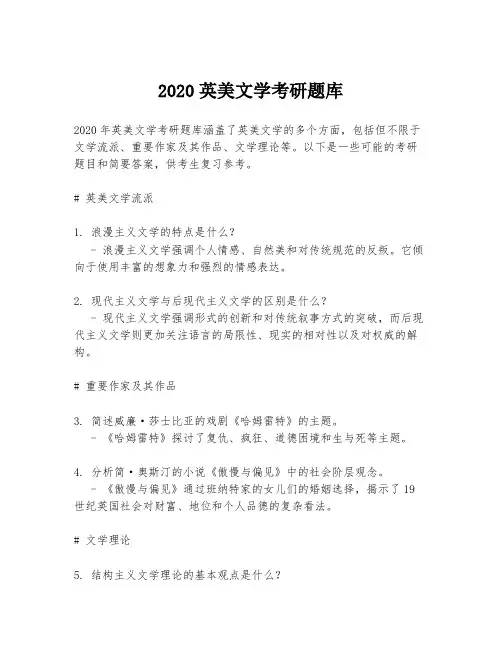 2020 英美文学考研题库

2020 年英美文学考研题库涵盖了英美文学的多个方面，包括但不限于文学流派、重要作家及其作品、文学理论等。以下是一些可能的考研题目和简要答案，供考生复习参考。

# 英美文学流派

1. 浪漫主义文学的特点是什么？
- 浪漫主义文学强调个人情感、自然美和对传统规范的反叛。它倾向于使用丰富的想象力和强烈的情感表达。

2. 现代主义文学与后现代主义文学的区别是什么？
- 现代主义文学强调形式的创新和对传统叙事方式的突破，而后现代主义文学则更加关注语言的局限性、现实的相对性以及对权威的解构。

# 重要作家及其作品

3. 简述威廉·莎士比亚的戏剧《哈姆雷特》的主题。
- 《哈姆雷特》探讨了复仇、疯狂、道德困境和生与死等主题。

4. 分析简·奥斯汀的小说《傲慢与偏见》中的社会阶层观念。
- 《傲慢与偏见》通过班纳特家的女儿们的婚姻选择，揭示了 19 世纪英国社会对财富、地位和个人品德的复杂看法。

# 文学理论

5. 结构主义文学理论的基本观点是什么？